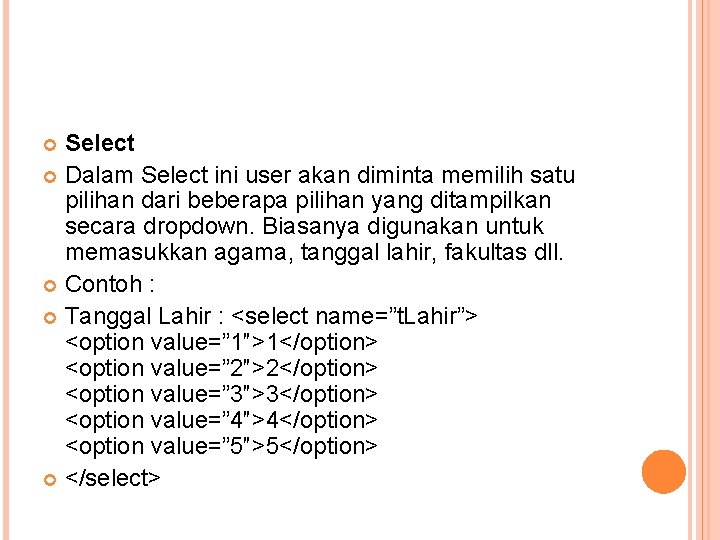 Select

Dalam Select ini user akan diminta memilih satu pilihan dari beberapa pilihan yang ditampilkan secara dropdown. Biasanya digunakan untuk memasukkan agama, tanggal lahir, fakultas dll.

Contoh :

Tanggal Lahir : <select name=”tLahir”>
<option value=”1″>1</option>
<option value=”2″>2</option>
<option value=”3″>3</option>
<option value=”4″>4</option>
<option value=”5″>5</option>

</select>